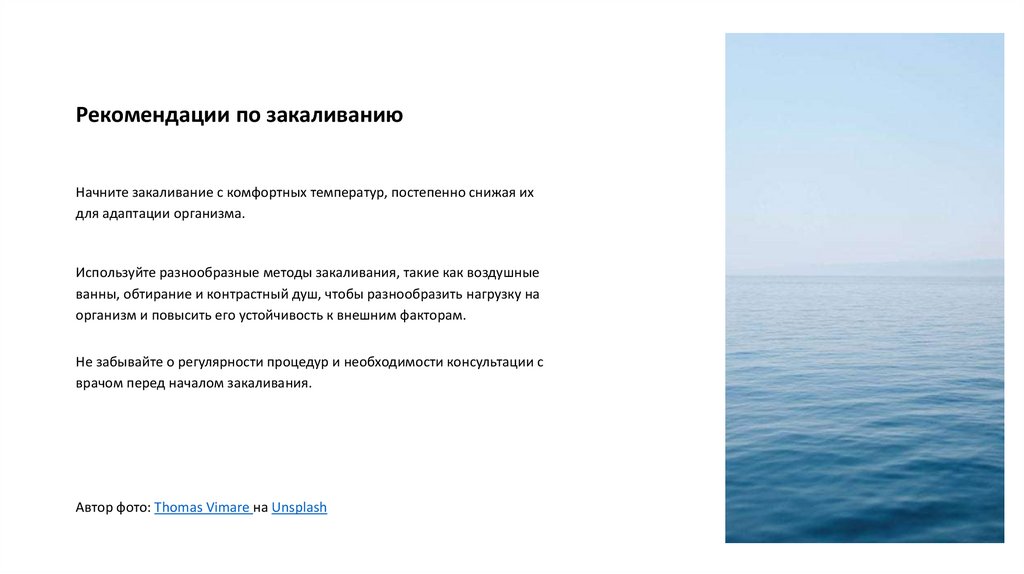 Рекомендации по закаливанию

Начните закаливание с комфортных температур, постепенно снижая их для адаптации организма.

Используйте разнообразные методы закаливания, такие как воздушные ванны, обтирание и контрастный душ, чтобы разнообразить нагрузку на организм и повысить его устойчивость к внешним факторам.

Не забывайте о регулярности процедур и необходимости консультации с врачом перед началом закаливания.

Автор фото: Thomas Vimare на Unsplash